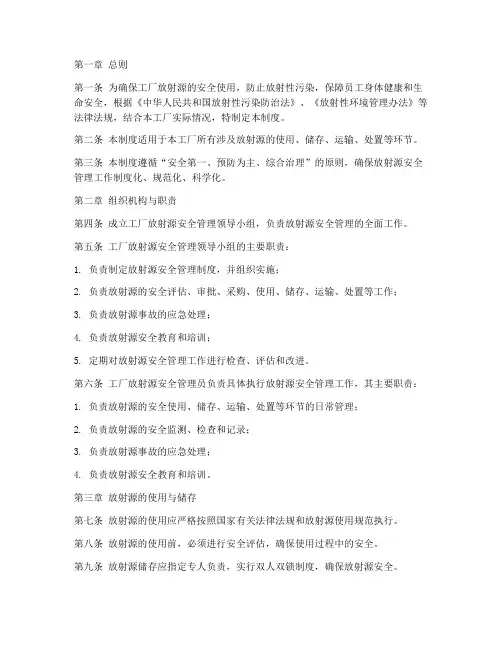 第一章 总则

第一条 为确保工厂放射源的安全使用，防止放射性污染，保障员工身体健康和生命安全，根据《中华人民共和国放射性污染防治法》、《放射性环境管理办法》等法律法规，结合本工厂实际情况，特制定本制度。

第二条 本制度适用于本工厂所有涉及放射源的使用、储存、运输、处置等环节。

第三条 本制度遵循“安全第一、预防为主、综合治理”的原则，确保放射源安全管理工作制度化、规范化、科学化。

第二章 组织机构与职责

第四条 成立工厂放射源安全管理领导小组，负责放射源安全管理的全面工作。

第五条 工厂放射源安全管理领导小组的主要职责：

1. 负责制定放射源安全管理制度，并组织实施；

2. 负责放射源的安全评估、审批、采购、使用、储存、运输、处置等工作；

3. 负责放射源事故的应急处理；

4. 负责放射源安全教育和培训；

5. 定期对放射源安全管理工作进行检查、评估和改进。

第六条 工厂放射源安全管理员负责具体执行放射源安全管理工作，其主要职责：

1. 负责放射源的安全使用、储存、运输、处置等环节的日常管理；

2. 负责放射源的安全监测、检查和记录；

3. 负责放射源事故的应急处理；

4. 负责放射源安全教育和培训。

第三章 放射源的使用与储存

第七条 放射源的使用应严格按照国家有关法律法规和放射源使用规范执行。

第八条 放射源的使用前，必须进行安全评估，确保使用过程中的安全。

第九条 放射源储存应指定专人负责，实行双人双锁制度，确保放射源安全。